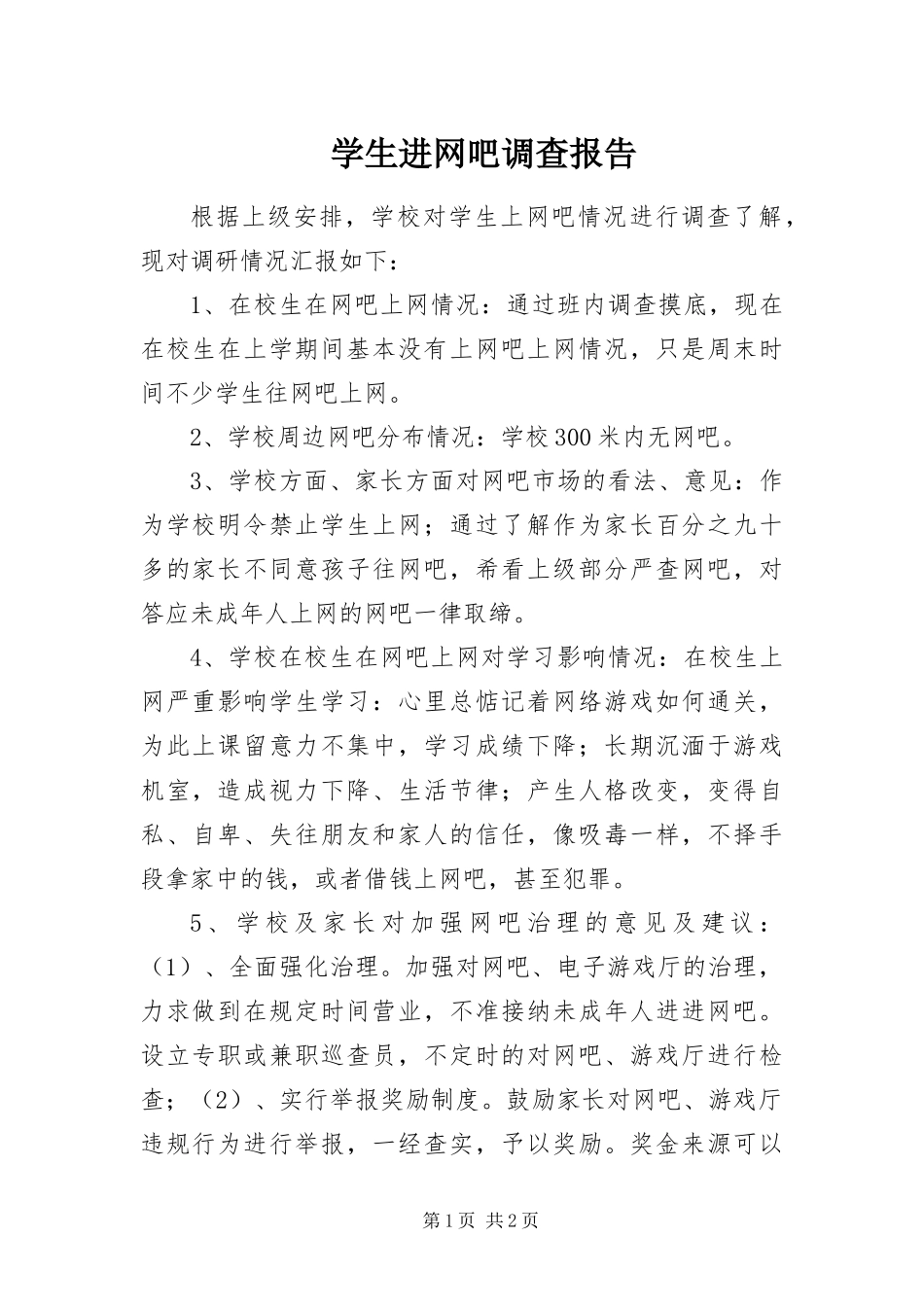 学生进网吧调查报告

根据上级安排，学校对学生上网吧情况进行调查了解，现对调研情况汇报如下：

1、在校生在网吧上网情况：通过班内调查摸底，现在在校生在上学期间基本没有上网吧上网情况，只是周末时间不少学生往网吧上网。

2、学校周边网吧分布情况：学校300米内无网吧。

3、学校方面、家长方面对网吧市场的看法、意见：作为学校明令禁止学生上网；通过了解作为家长百分之九十多的家长不同意孩子往网吧，希看上级部分严查网吧，对答应未成年人上网的网吧一律取缔。

4、学校在校生在网吧上网对学习影响情况：在校生上网严重影响学生学习：心里总惦记着网络游戏如何通关，为此上课留意力不集中，学习成绩下降；长期沉湎于游戏机室，造成视力下降、生活节律；产生人格改变，变得自私、自卑、失往朋友和家人的信任，像吸毒一样，不择手段拿家中的钱，或者借钱上网吧，甚至犯罪。

5、学校及家长对加强网吧治理的意见及建议：（1）、全面强化治理。加强对网吧、电子游戏厅的治理，力求做到在规定时间营业，不准接纳未成年人进进网吧。设立专职或兼职巡查员，不定时的对网吧、游戏厅进行检查；（2）、实行举报奖励制度。鼓励家长对网吧、游戏厅违规行为进行举报，一经查实，予以奖励。奖金来源可以

第1页 共2页